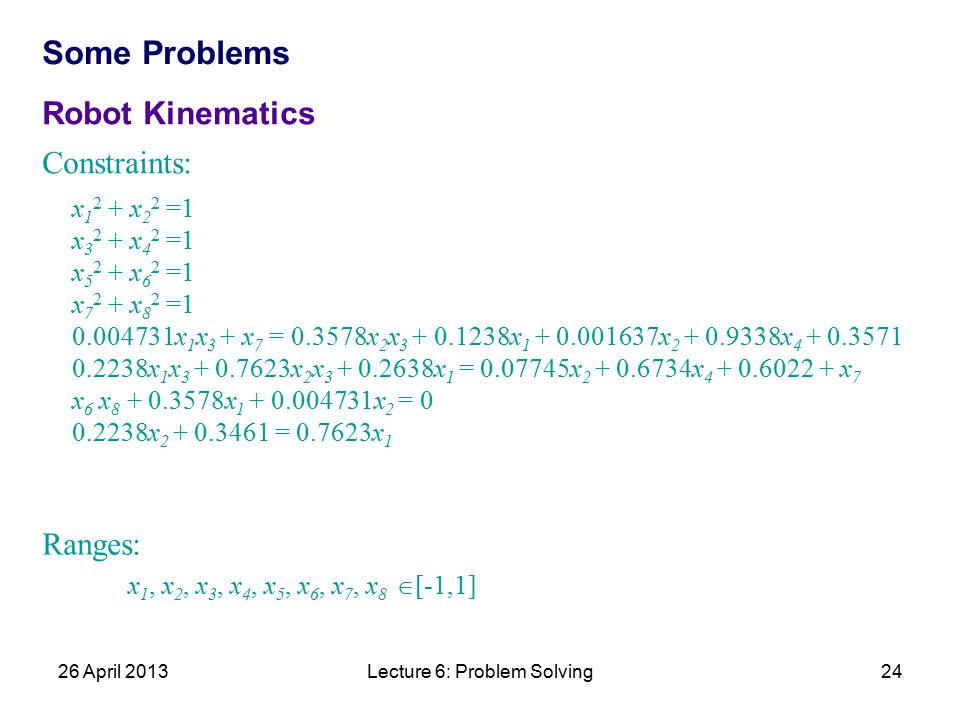 Some Problems

Robot Kinematics

Constraints:

$x_1^2 + x_2^2 = 1$
$x_3^2 + x_4^2 = 1$
$x_5^2 + x_6^2 = 1$
$x_7^2 + x_8^2 = 1$
$0.004731x_1x_3 + x_7 = 0.3578x_2x_3 + 0.1238x_1 + 0.001637x_2 + 0.9338x_4 + 0.3571$
$0.2238x_1x_3 + 0.7623x_2x_3 + 0.2638x_1 = 0.07745x_2 + 0.6734x_4 + 0.6022 + x_7$
$x_6 x_8 + 0.3578x_1 + 0.004731x_2 = 0$
$0.2238x_2 + 0.3461 = 0.7623x_1$

Ranges:

$x_1, x_2, x_3, x_4, x_5, x_6, x_7, x_8 \in [-1,1]$

26 April 2013

Lecture 6: Problem Solving

24